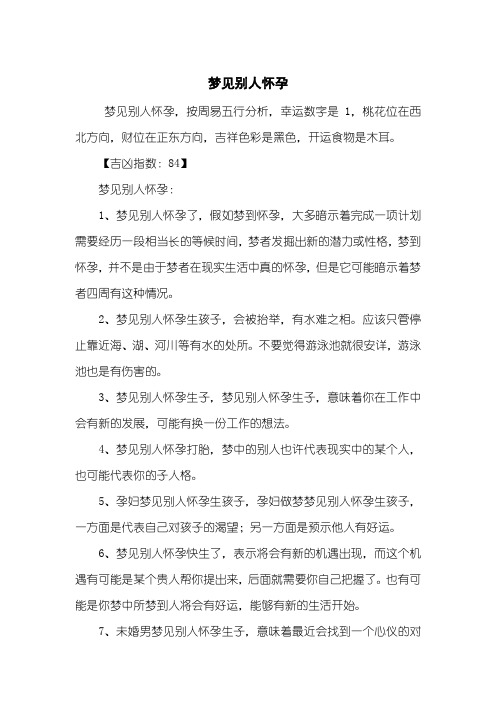 梦见别人怀孕

梦见别人怀孕，按周易五行分析，幸运数字是 1，桃花位在西北方向，财位在正东方向，吉祥色彩是黑色，开运食物是木耳。

【吉凶指数：84】

梦见别人怀孕：

1、梦见别人怀孕了，假如梦到怀孕，大多暗示着完成一项计划需要经历一段相当长的等候时间，梦者发掘出新的潜力或性格，梦到怀孕，并不是由于梦者在现实生活中真的怀孕，但是它可能暗示着梦者四周有这种情况。

2、梦见别人怀孕生孩子，会被抬举，有水难之相。应该只管停止靠近海、湖、河川等有水的处所。不要觉得游泳池就很安详，游泳池也是有伤害的。

3、梦见别人怀孕生子，梦见别人怀孕生子，意味着你在工作中会有新的发展，可能有换一份工作的想法。

4、梦见别人怀孕打胎，梦中的别人也许代表现实中的某个人，也可能代表你的子人格。

5、孕妇梦见别人怀孕生孩子，孕妇做梦梦见别人怀孕生孩子，一方面是代表自己对孩子的渴望；另一方面是预示他人有好运。

6、梦见别人怀孕快生了，表示将会有新的机遇出现，而这个机遇有可能是某个贵人帮你提出来，后面就需要你自己把握了。也有可能是你梦中所梦到人将会有好运，能够有新的生活开始。

7、未婚男梦见别人怀孕生子，意味着最近会找到一个心仪的对